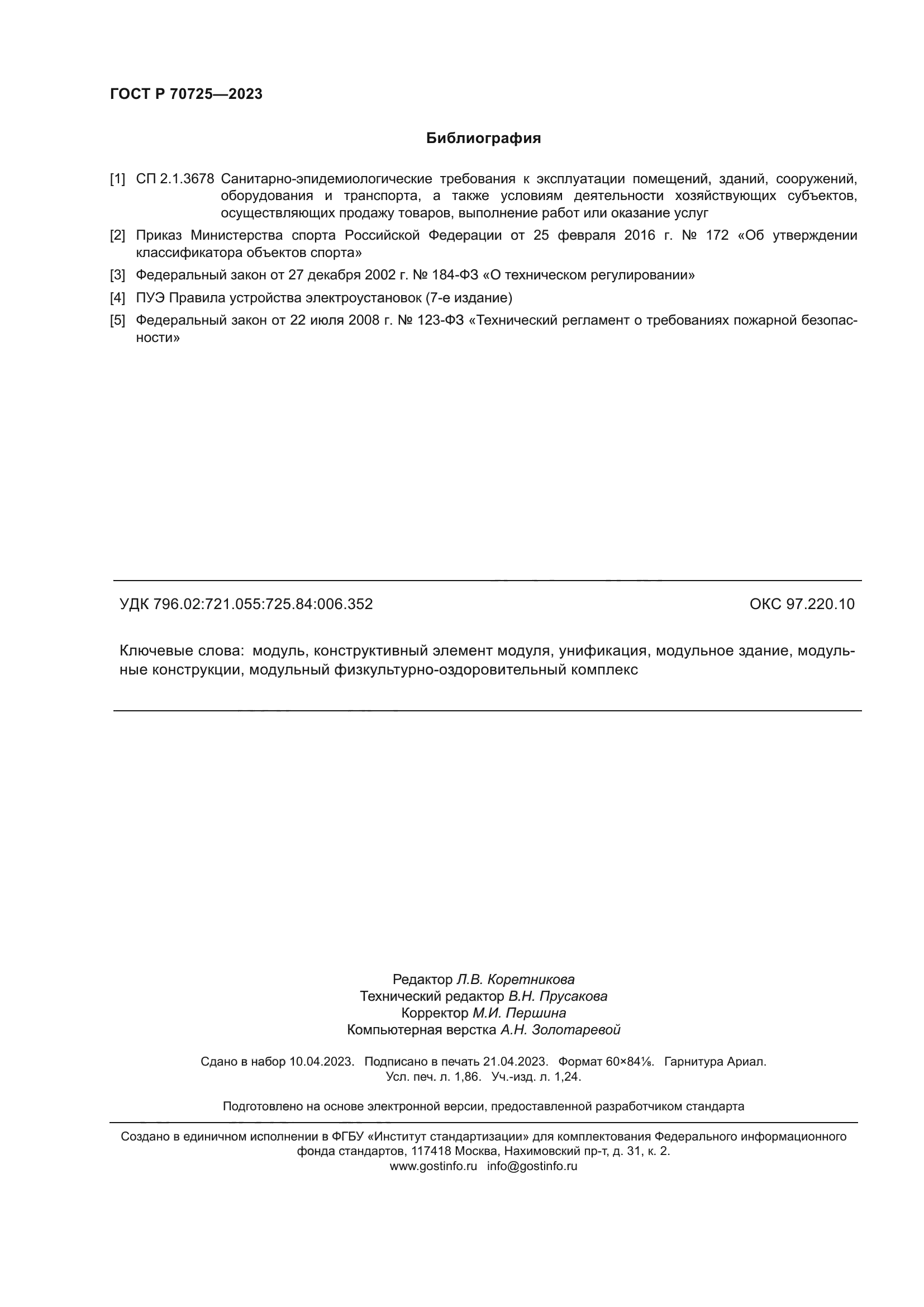 ГОСТ Р 70725—2023

Библиография

[1] СП 2.1.3678 Санитарно-эпидемиологические требования к эксплуатации помещений, зданий, сооружений, оборудования и транспорта, а также условиям деятельности хозяйствующих субъектов, осуществляющих продажу товаров, выполнение работ или оказание услуг

[2] Приказ Министерства спорта Российской Федерации от 25 февраля 2016 г. № 172 «Об утверждении классификатора объектов спорта»

[3] Федеральный закон от 27 декабря 2002 г. № 184-ФЗ «О техническом регулировании»

[4] ПУЭ Правила устройства электроустановок (7-е издание)

[5] Федеральный закон от 22 июля 2008 г. № 123-ФЗ «Технический регламент о требованиях пожарной безопасности»

УДК 796.02:721.055:725.84:006.352

ОКС 97.220.10

Ключевые слова: модуль, конструктивный элемент модуля, унификация, модульное здание, модульные конструкции, модульный физкультурно-оздоровительный комплекс

Редактор Л.В. Коретникова
Технический редактор В.Н. Прусакова
Корректор М.И. Першина
Компьютерная верстка А.Н. Золотаревой

Сдано в набор 10.04.2023. Подписано в печать 21.04.2023. Формат 60×84⅛. Гарнитура Ариал.
Усл. печ. л. 1,86. Уч.-изд. л. 1,24.

Подготовлено на основе электронной версии, предоставленной разработчиком стандарта

Создано в единичном исполнении в ФГБУ «Институт стандартизации» для комплектования Федерального информационного фонда стандартов, 117418 Москва, Нахимовский пр-т, д. 31, к. 2.
www.gostinfo.ru info@gostinfo.ru